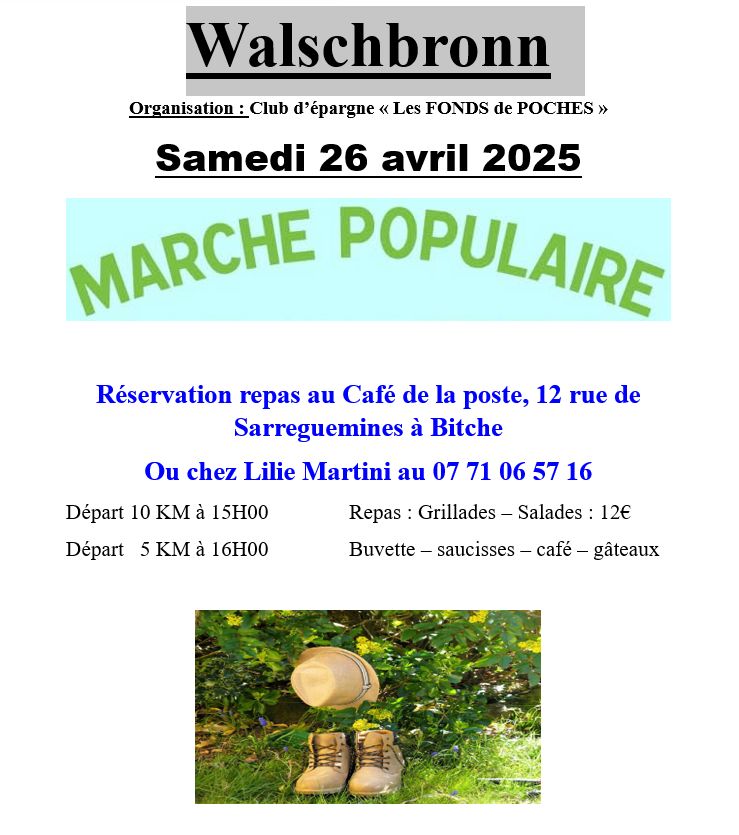 Walschbronn

Organisation : Club d'épargne « Les FONDS de POCHES »

Samedi 26 avril 2025

MARCHE POPULAIRE

Réservation repas au Café de la poste, 12 rue de Sarreguemines à Bitche

Ou chez Lilie Martini au 07 71 06 57 16

Départ 10 KM à 15H00

Départ 5 KM à 16H00

Repas : Grillades – Salades : 12€

Buvette – saucisses – café – gâteaux